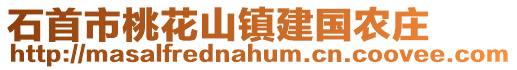 石首市桃花山镇建国农庄
http://masalfrednahum.cn.coovee.com